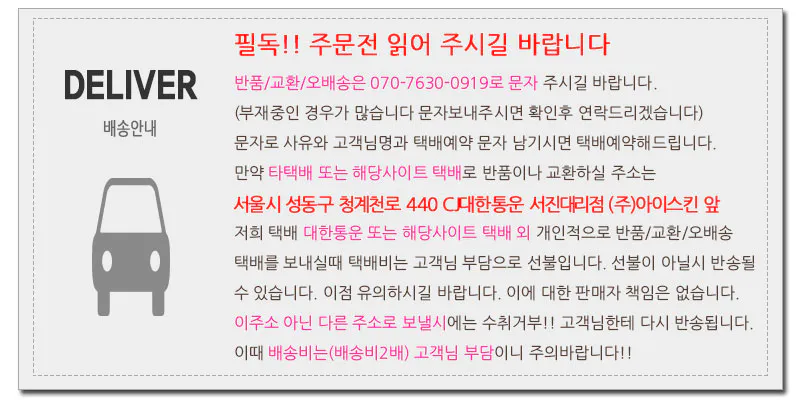 DELIVER
배송안내

필독!! 주문전 읽어 주시길 바랍니다

반품/교환/오배송은 070-7630-0919로 문자 주시길 바랍니다.

(부재중인 경우가 많습니다 문자보내주시면 확인후 연락드리겠습니다)

문자로 사유와 고객님명과 택배예약 문자 남기시면 택배예약해드립니다.

만약 타택배 또는 해당사이트 택배로 반품이나 교환하실 주소는

서울시 성동구 청계천로 440 CJ대한통운 서진대리점 (주)아이스킨 앞

저희 택배 대한통운 또는 해당사이트 택배 외 개인적으로 반품/교환/오배송 택배를 보내실때 택배비는 고객님 부담으로 선불입니다. 선불이 아닐시 반송될 수 있습니다. 이점 유의하시길 바랍니다. 이에 대한 판매자 책임은 없습니다.

이주소 아닌 다른 주소로 보낼시에는 수취거부!! 고객님한테 다시 반송됩니다.

이때 배송비는(배송비2배) 고객님 부담이니 주의바랍니다!!